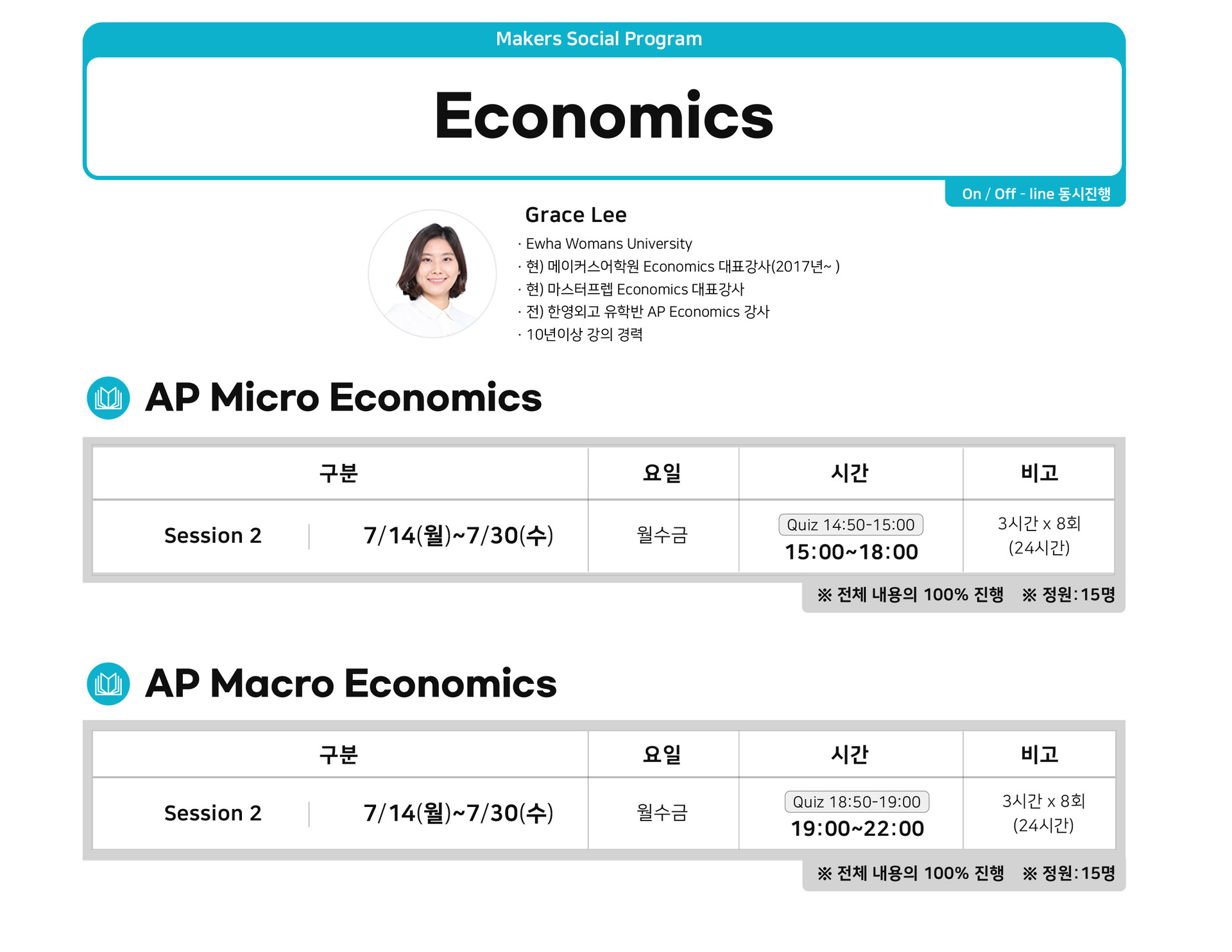 Makers Social Program

Economics

On / Off - line 동시진행

Grace Lee

· Ewha Womans University
· 현) 메이커스어학원 Economics 대표강사(2017년~ )
· 현) 마스터프렙 Economics 대표강사
· 전) 한영외고 유학반 AP Economics 강사
· 10년이상 강의 경력

AP Micro Economics

| 구분 | | 요일 | 시간 | 비고 |
|---|---|---|---|---|
| Session 2 | 7/14(월)~7/30(수) | 월수금 | Quiz 14:50-15:00 15:00~18:00 | 3시간 x 8회 (24시간) |

※ 전체 내용의 100% 진행 ※ 정원:15명

AP Macro Economics

| 구분 | | 요일 | 시간 | 비고 |
|---|---|---|---|---|
| Session 2 | 7/14(월)~7/30(수) | 월수금 | Quiz 18:50-19:00 19:00~22:00 | 3시간 x 8회 (24시간) |

※ 전체 내용의 100% 진행 ※ 정원:15명